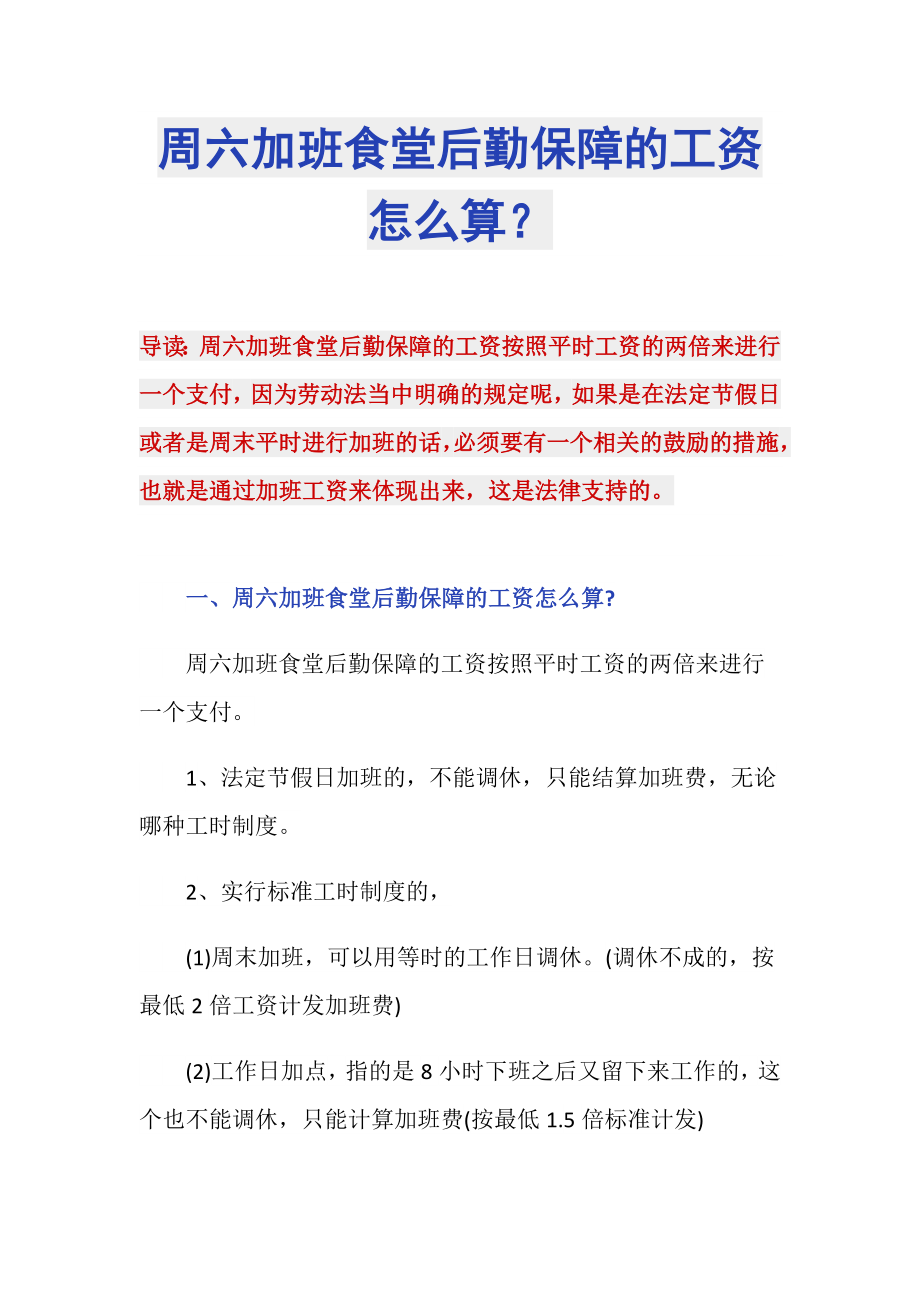 周六加班食堂后勤保障的工资怎么算？

导读：周六加班食堂后勤保障的工资按照平时工资的两倍来进行一个支付，因为劳动法当中明确的规定呢，如果是在法定节假日或者是周末平时进行加班的话，必须要有一个相关的鼓励的措施，也就是通过加班工资来体现出来，这是法律支持的。

一、周六加班食堂后勤保障的工资怎么算?

周六加班食堂后勤保障的工资按照平时工资的两倍来进行一个支付。

1、法定节假日加班的，不能调休，只能结算加班费，无论哪种工时制度。

2、实行标准工时制度的，

(1)周末加班，可以用等时的工作日调休。(调休不成的，按最低 2 倍工资计发加班费)

(2)工作日加点，指的是 8 小时下班之后又留下来工作的，这个也不能调休，只能计算加班费(按最低 1.5 倍标准计发)